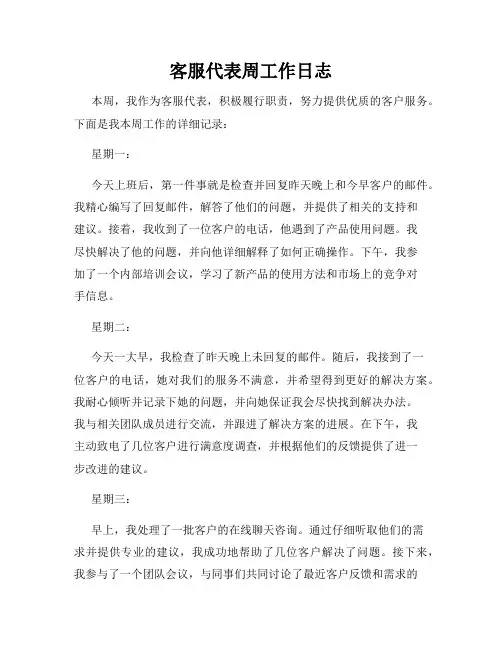 客服代表周工作日志

本周，我作为客服代表，积极履行职责，努力提供优质的客户服务。下面是我本周工作的详细记录：

星期一：

今天上班后，第一件事就是检查并回复昨天晚上和今早客户的邮件。我精心编写了回复邮件，解答了他们的问题，并提供了相关的支持和建议。接着，我收到了一位客户的电话，他遇到了产品使用问题。我尽快解决了他的问题，并向他详细解释了如何正确操作。下午，我参加了一个内部培训会议，学习了新产品的使用方法和市场上的竞争对手信息。

星期二：

今天一大早，我检查了昨天晚上未回复的邮件。随后，我接到了一位客户的电话，她对我们的服务不满意，并希望得到更好的解决方案。我耐心倾听并记录下她的问题，并向她保证我会尽快找到解决办法。我与相关团队成员进行交流，并跟进了解决方案的进展。在下午，我主动致电了几位客户进行满意度调查，并根据他们的反馈提供了进一步改进的建议。

星期三：

早上，我处理了一批客户的在线聊天咨询。通过仔细听取他们的需求并提供专业的建议，我成功地帮助了几位客户解决了问题。接下来，我参与了一个团队会议，与同事们共同讨论了最近客户反馈和需求的